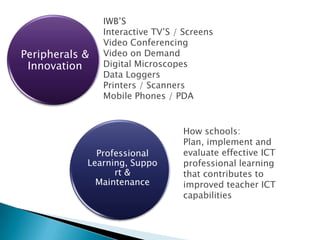 Peripherals & Innovation

IWB'S
Interactive TV'S / Screens
Video Conferencing
Video on Demand
Digital Microscopes
Data Loggers
Printers / Scanners
Mobile Phones / PDA

Professional Learning, Suppo rt & Maintenance

How schools:
Plan, implement and evaluate effective ICT professional learning that contributes to improved teacher ICT capabilities